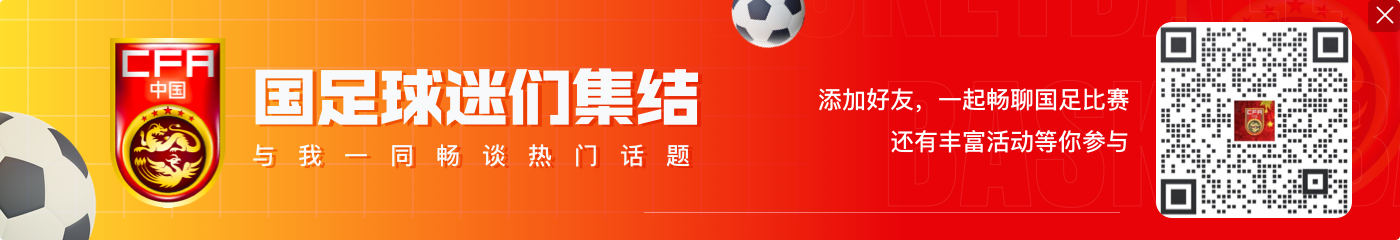 CFA
中国

国足球迷们集结
与我一同畅谈热门话题

添加好友，一起畅聊国足比赛
还有丰富活动等你参与